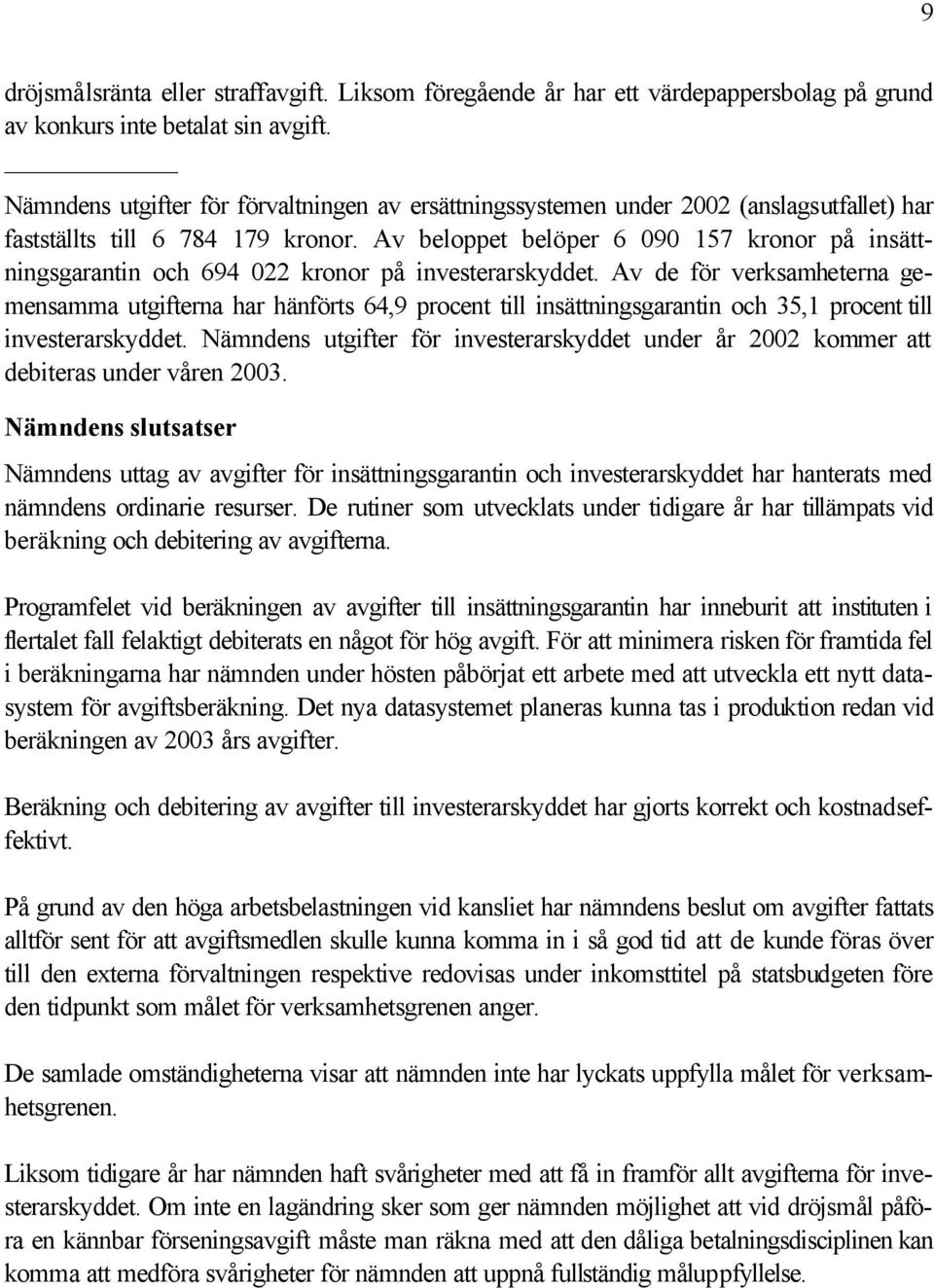 9

dröjsmålsränta eller straffavgift. Liksom föregående år har ett värdepappersbolag på grund av konkurs inte betalat sin avgift.

Nämndens utgifter för förvaltningen av ersättningssystemen under 2002 (anslagsutfallet) har fastställts till 6 784 179 kronor. Av beloppet belöper 6 090 157 kronor på insättningsgarantin och 694 022 kronor på investerarskyddet. Av de för verksamheterna gemensamma utgifterna har hänförts 64,9 procent till insättningsgarantin och 35,1 procent till investerarskyddet. Nämndens utgifter för investerarskyddet under år 2002 kommer att debiteras under våren 2003.

Nämndens slutsatser

Nämndens uttag av avgifter för insättningsgarantin och investerarskyddet har hanterats med nämndens ordinarie resurser. De rutiner som utvecklats under tidigare år har tillämpats vid beräkning och debitering av avgifterna.

Programfelet vid beräkningen av avgifter till insättningsgarantin har inneburit att instituten i flertalet fall felaktigt debiterats en något för hög avgift. För att minimera risken för framtida fel i beräkningarna har nämnden under hösten påbörjat ett arbete med att utveckla ett nytt datasystem för avgiftsberäkning. Det nya datasystemet planeras kunna tas i produktion redan vid beräkningen av 2003 års avgifter.

Beräkning och debitering av avgifter till investerarskyddet har gjorts korrekt och kostnadseffektivt.

På grund av den höga arbetsbelastningen vid kansliet har nämndens beslut om avgifter fattats alltför sent för att avgiftsmedlen skulle kunna komma in i så god tid att de kunde föras över till den externa förvaltningen respektive redovisas under inkomsttitel på statsbudgeten före den tidpunkt som målet för verksamhetsgrenen anger.

De samlade omständigheterna visar att nämnden inte har lyckats uppfylla målet för verksamhetsgrenen.

Liksom tidigare år har nämnden haft svårigheter med att få in framför allt avgifterna för investerarskyddet. Om inte en lagändring sker som ger nämnden möjlighet att vid dröjsmål påföra en kännbar förseningsavgift måste man räkna med att den dåliga betalningsdisciplinen kan komma att medföra svårigheter för nämnden att uppnå fullständig måluppfyllelse.